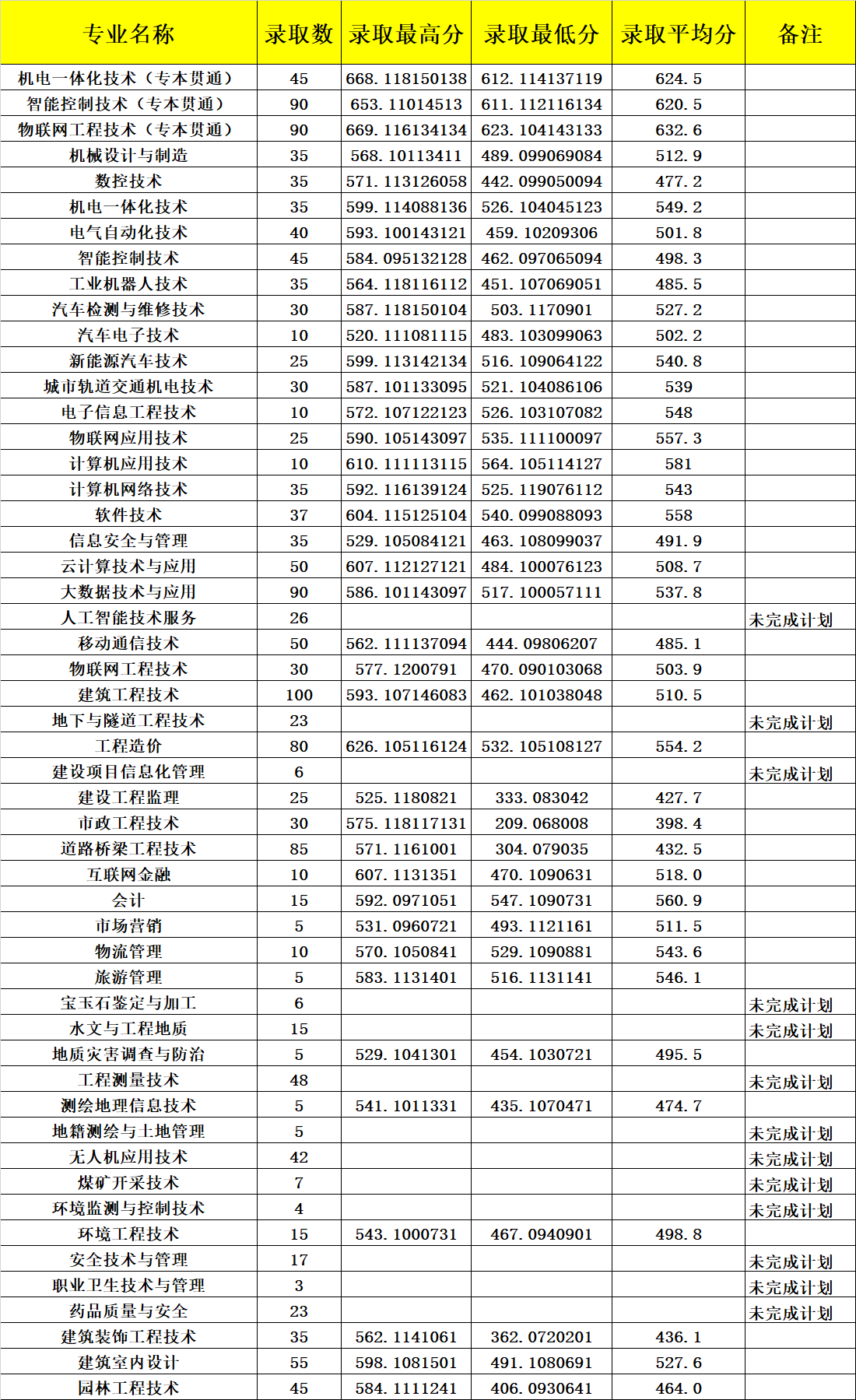 | 专业名称 | 录取数 | 录取最高分 | 录取最低分 | 录取平均分 | 备注 |
|---|---|---|---|---|---|
| 机电一体化技术（专本贯通） | 45 | 668.118150138 | 612.114137119 | 624.5 | |
| 智能控制技术（专本贯通） | 90 | 653.11014513 | 611.112116134 | 620.5 | |
| 物联网工程技术（专本贯通） | 90 | 669.116134134 | 623.104143133 | 632.6 | |
| 机械设计与制造 | 35 | 568.10113411 | 489.099069084 | 512.9 | |
| 数控技术 | 35 | 571.113126058 | 442.099050094 | 477.2 | |
| 机电一体化技术 | 35 | 599.114088136 | 526.104045123 | 549.2 | |
| 电气自动化技术 | 40 | 593.100143121 | 459.10209306 | 501.8 | |
| 智能控制技术 | 45 | 584.095132128 | 462.097065094 | 498.3 | |
| 工业机器人技术 | 35 | 564.118116112 | 451.107069051 | 485.5 | |
| 汽车检测与维修技术 | 30 | 587.118150104 | 503.1170901 | 527.2 | |
| 汽车电子技术 | 10 | 520.111081115 | 483.103099063 | 502.2 | |
| 新能源汽车技术 | 25 | 599.113142134 | 516.109064122 | 540.8 | |
| 城市轨道交通机电技术 | 30 | 587.101133095 | 521.104086106 | 539 | |
| 电子信息工程技术 | 10 | 572.107122123 | 526.103107082 | 548 | |
| 物联网应用技术 | 25 | 590.105143097 | 535.111100097 | 557.3 | |
| 计算机应用技术 | 10 | 610.111113115 | 564.105114127 | 581 | |
| 计算机网络技术 | 35 | 592.116139124 | 525.119076112 | 543 | |
| 软件技术 | 37 | 604.115125104 | 540.099088093 | 558 | |
| 信息安全与管理 | 35 | 529.105084121 | 463.108099037 | 491.9 | |
| 云计算技术与应用 | 50 | 607.112127121 | 484.100076123 | 508.7 | |
| 大数据技术与应用 | 90 | 586.101143097 | 517.100057111 | 537.8 | |
| 人工智能技术服务 | 26 | | | | 未完成计划 |
| 移动通信技术 | 50 | 562.111137094 | 444.09806207 | 485.1 | |
| 物联网工程技术 | 30 | 577.1200791 | 470.090103068 | 503.9 | |
| 建筑工程技术 | 100 | 593.107146083 | 462.101038048 | 510.5 | |
| 地下与隧道工程技术 | 23 | | | | 未完成计划 |
| 工程造价 | 80 | 626.105116124 | 532.105108127 | 554.2 | |
| 建设项目信息化管理 | 6 | | | | 未完成计划 |
| 建设工程监理 | 25 | 525.1180821 | 333.083042 | 427.7 | |
| 市政工程技术 | 30 | 575.118117131 | 209.068008 | 398.4 | |
| 道路桥梁工程技术 | 85 | 571.1161001 | 304.079035 | 432.5 | |
| 互联网金融 | 10 | 607.1131351 | 470.1090631 | 518.0 | |
| 会计 | 15 | 592.0971051 | 547.1090731 | 560.9 | |
| 市场营销 | 5 | 531.0960721 | 493.1121161 | 511.5 | |
| 物流管理 | 10 | 570.1050841 | 529.1090881 | 543.6 | |
| 旅游管理 | 5 | 583.1131401 | 516.1131141 | 546.1 | |
| 宝玉石鉴定与加工 | 6 | | | | 未完成计划 |
| 水文与工程地质 | 15 | | | | 未完成计划 |
| 地质灾害调查与防治 | 5 | 529.1041301 | 454.1030721 | 495.5 | |
| 工程测量技术 | 48 | | | | 未完成计划 |
| 测绘地理信息技术 | 5 | 541.1011331 | 435.1070471 | 474.7 | |
| 地籍测绘与土地管理 | 5 | | | | 未完成计划 |
| 无人机应用技术 | 42 | | | | 未完成计划 |
| 煤矿开采技术 | 7 | | | | 未完成计划 |
| 环境监测与控制技术 | 4 | | | | 未完成计划 |
| 环境工程技术 | 15 | 543.1000731 | 467.0940901 | 498.8 | |
| 安全技术与管理 | 17 | | | | 未完成计划 |
| 职业卫生技术与管理 | 3 | | | | 未完成计划 |
| 药品质量与安全 | 23 | | | | 未完成计划 |
| 建筑装饰工程技术 | 35 | 562.1141061 | 362.0720201 | 436.1 | |
| 建筑室内设计 | 55 | 598.1081501 | 491.1080691 | 527.6 | |
| 园林工程技术 | 45 | 584.1111241 | 406.0930641 | 464.0 | |